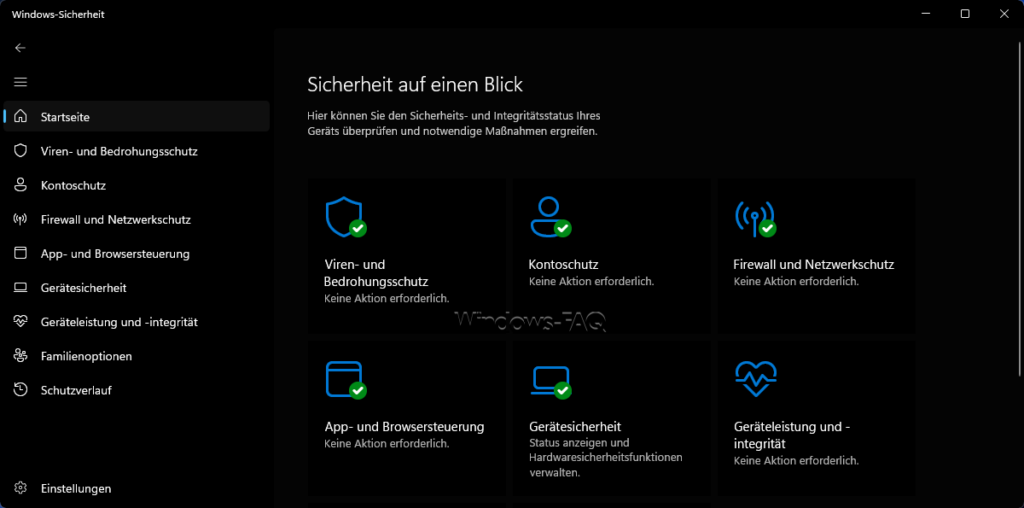 Windows-Sicherheit

Startseite
Viren- und Bedrohungsschutz
Kontoschutz
Firewall und Netzwerkschutz
App- und Browsersteuerung
Gerätesicherheit
Geräteleistung und -integrität
Familienoptionen
Schutzverlauf
Einstellungen

Sicherheit auf einen Blick

Hier können Sie den Sicherheits- und Integritätsstatus Ihres Geräts überprüfen und notwendige Maßnahmen ergreifen.

Viren- und Bedrohungsschutz
Keine Aktion erforderlich.

Kontoschutz
Keine Aktion erforderlich.

Firewall und Netzwerkschutz
Keine Aktion erforderlich.

Windows-FAQ

App- und Browsersteuerung
Keine Aktion erforderlich.

Gerätesicherheit
Status anzeigen und Hardwaresicherheitsfunktionen verwalten.

Geräteleistung und -integrität
Keine Aktion erforderlich.